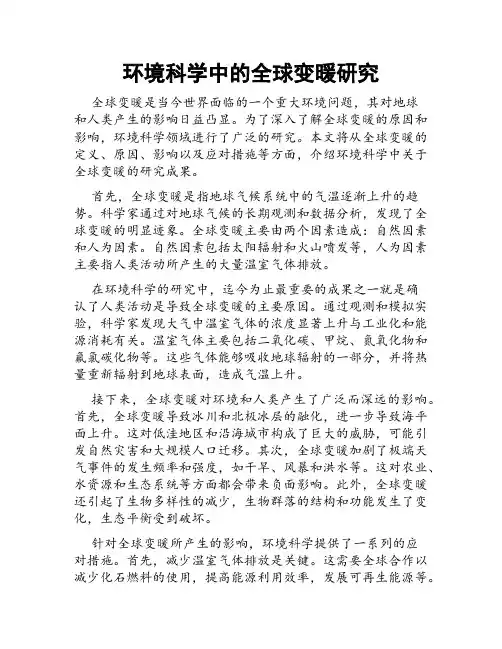 环境科学中的全球变暖研究

全球变暖是当今世界面临的一个重大环境问题，其对地球和人类产生的影响日益凸显。为了深入了解全球变暖的原因和影响，环境科学领域进行了广泛的研究。本文将从全球变暖的定义、原因、影响以及应对措施等方面，介绍环境科学中关于全球变暖的研究成果。

首先，全球变暖是指地球气候系统中的气温逐渐上升的趋势。科学家通过对地球气候的长期观测和数据分析，发现了全球变暖的明显迹象。全球变暖主要由两个因素造成：自然因素和人为因素。自然因素包括太阳辐射和火山喷发等，人为因素主要指人类活动所产生的大量温室气体排放。

在环境科学的研究中，迄今为止最重要的成果之一就是确认了人类活动是导致全球变暖的主要原因。通过观测和模拟实验，科学家发现大气中温室气体的浓度显著上升与工业化和能源消耗有关。温室气体主要包括二氧化碳、甲烷、氮氧化物和氟氯碳化物等。这些气体能够吸收地球辐射的一部分，并将热量重新辐射到地球表面，造成气温上升。

接下来，全球变暖对环境和人类产生了广泛而深远的影响。首先，全球变暖导致冰川和北极冰层的融化，进一步导致海平面上升。这对低洼地区和沿海城市构成了巨大的威胁，可能引发自然灾害和大规模人口迁移。其次，全球变暖加剧了极端天气事件的发生频率和强度，如干旱、风暴和洪水等。这对农业、水资源和生态系统等方面都会带来负面影响。此外，全球变暖还引起了生物多样性的减少，生物群落的结构和功能发生了变化，生态平衡受到破坏。

针对全球变暖所产生的影响，环境科学提供了一系列的应对措施。首先，减少温室气体排放是关键。这需要全球合作以减少化石燃料的使用，提高能源利用效率，发展可再生能源等。